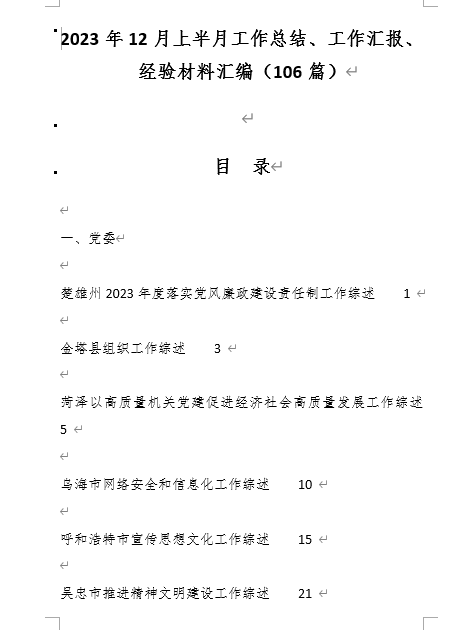 2023 年 12 月上半月工作总结、工作汇报、经验材料汇编（106 篇）

目　录

一、党委

楚雄州 2023 年度落实党风廉政建设责任制工作综述　1

金塔县组织工作综述　3

菏泽以高质量机关党建促进经济社会高质量发展工作综述　5

乌海市网络安全和信息化工作综述　10

呼和浩特市宣传思想文化工作综述　15

吴忠市推进精神文明建设工作综述　21